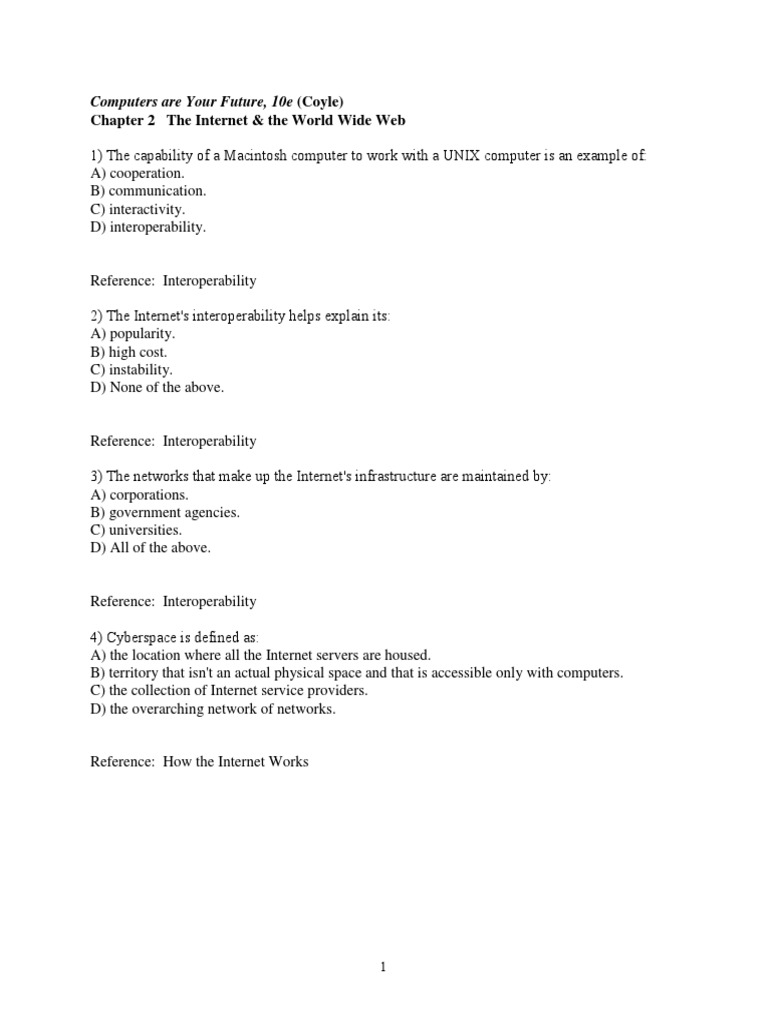 Computers are Your Future, 10e (Coyle)
Chapter 2 The Internet & the World Wide Web

1) The capability of a Macintosh computer to work with a UNIX computer is an example of:
A) cooperation.
B) communication.
C) interactivity.
D) interoperability.

Reference: Interoperability

2) The Internet's interoperability helps explain its:
A) popularity.
B) high cost.
C) instability.
D) None of the above.

Reference: Interoperability

3) The networks that make up the Internet's infrastructure are maintained by:
A) corporations.
B) government agencies.
C) universities.
D) All of the above.

Reference: Interoperability

4) Cyberspace is defined as:
A) the location where all the Internet servers are housed.
B) territory that isn't an actual physical space and that is accessible only with computers.
C) the collection of Internet service providers.
D) the overarching network of networks.

Reference: How the Internet Works

1